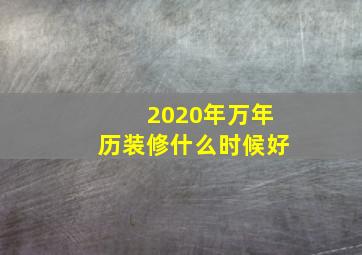 2020年万年历装修什么时候好